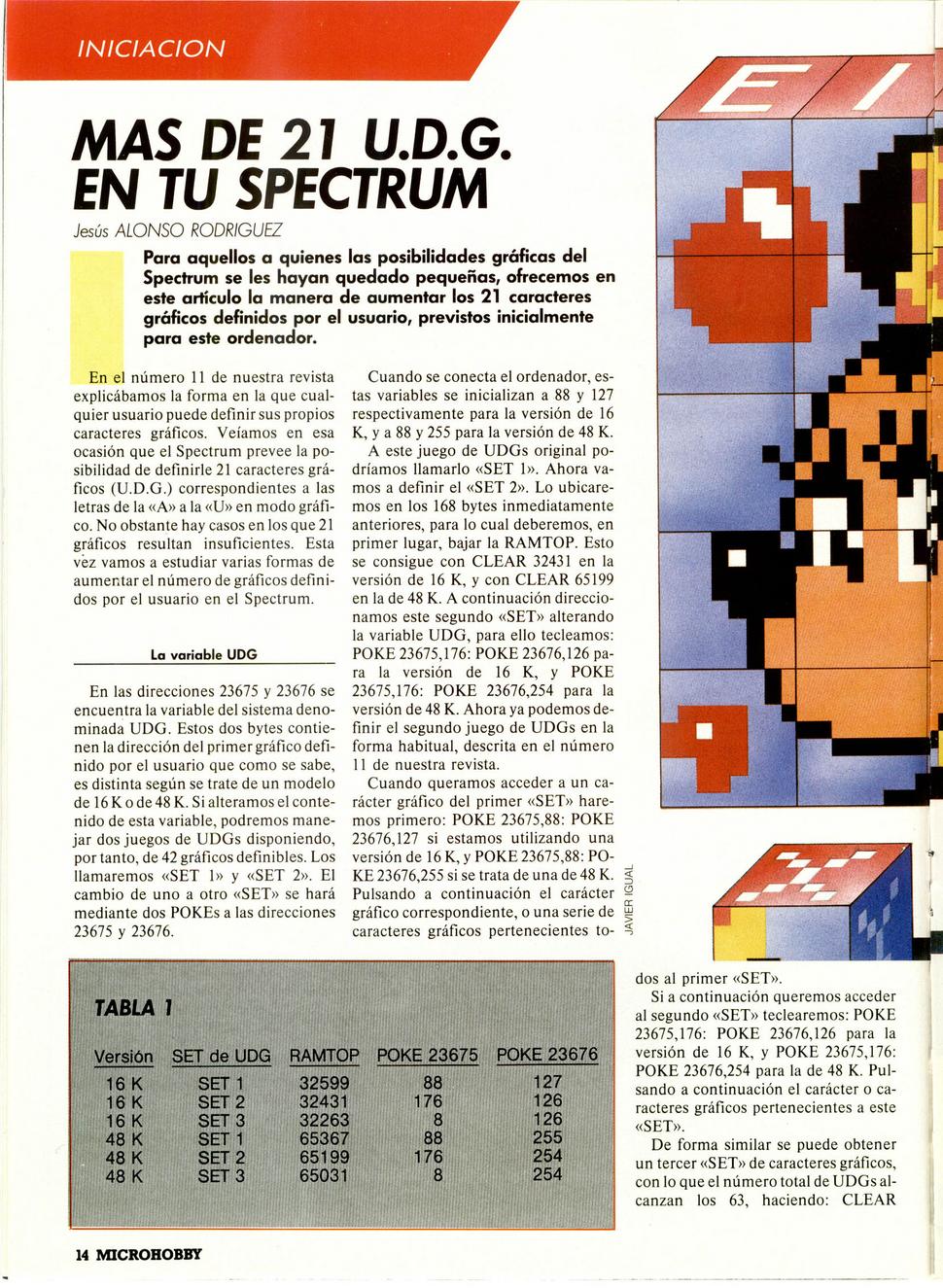 INICIACION

MAS DE 21 U.D.G. EN TU SPECTRUM

Jesús ALONSO RODRIGUEZ

Para aquellos a quienes las posibilidades gráficas del Spectrum se les hayan quedado pequeñas, ofrecemos en este artículo la manera de aumentar los 21 caracteres gráficos definidos por el usuario, previstos inicialmente para este ordenador.

En el número 11 de nuestra revista explicábamos la forma en la que cualquier usuario puede definir sus propios caracteres gráficos. Veíamos en esa ocasión que el Spectrum prevee la posibilidad de definirle 21 caracteres gráficos (U.D.G.) correspondientes a las letras de la «A» a la «U» en modo gráfico. No obstante hay casos en los que 21 gráficos resultan insuficientes. Esta vez vamos a estudiar varias formas de aumentar el número de gráficos definidos por el usuario en el Spectrum.

La variable UDG

En las direcciones 23675 y 23676 se encuentra la variable del sistema denominada UDG. Estos dos bytes contienen la dirección del primer gráfico definido por el usuario que como se sabe, es distinta según se trate de un modelo de 16 K o de 48 K. Si alteramos el contenido de esta variable, podremos manejar dos juegos de UDGs disponiendo, por tanto, de 42 gráficos definibles. Los llamaremos «SET 1» y «SET 2». El cambio de uno a otro «SET» se hará mediante dos POKEs a las direcciones 23675 y 23676.

Cuando se conecta el ordenador, estas variables se inicializan a 88 y 127 respectivamente para la versión de 16 K, y a 88 y 255 para la versión de 48 K.

A este juego de UDGs original podríamos llamarlo «SET 1». Ahora vamos a definir el «SET 2». Lo ubicaremos en los 168 bytes inmediatamente anteriores, para lo cual deberemos, en primer lugar, bajar la RAMTOP. Esto se consigue con CLEAR 32431 en la versión de 16 K, y con CLEAR 65199 en la de 48 K. A continuación direccionamos este segundo «SET» alterando la variable UDG, para ello tecleamos: POKE 23675,176: POKE 23676,126 para la versión de 16 K, y POKE 23675,176: POKE 23676,254 para la versión de 48 K. Ahora ya podemos definir el segundo juego de UDGs en la forma habitual, descrita en el número 11 de nuestra revista.

Cuando queramos acceder a un carácter gráfico del primer «SET» haremos primero: POKE 23675,88: POKE 23676,127 si estamos utilizando una versión de 16 K, y POKE 23675,88: POKE 23676,255 si se trata de una de 48 K. Pulsando a continuación el carácter gráfico correspondiente, o una serie de caracteres gráficos pertenecientes todos al primer «SET».

Si a continuación queremos acceder al segundo «SET» teclearemos: POKE 23675,176: POKE 23676,126 para la versión de 16 K, y POKE 23675,176: POKE 23676,254 para la de 48 K. Pulsando a continuación el carácter o caracteres gráficos pertenecientes a este «SET».

De forma similar se puede obtener un tercer «SET» de caracteres gráficos, con lo que el número total de UDGs alcanzan los 63, haciendo: CLEAR

JAVIER IGUAL

TABLA 1

| Versión | SET de UDG | RAMTOP | POKE 23675 | POKE 23676 |
|---|---|---|---|---|
| 16 K | SET 1 | 32599 | 88 | 127 |
| 16 K | SET 2 | 32431 | 176 | 126 |
| 16 K | SET 3 | 32263 | 8 | 126 |
| 48 K | SET 1 | 65367 | 88 | 255 |
| 48 K | SET 2 | 65199 | 176 | 254 |
| 48 K | SET 3 | 65031 | 8 | 254 |

14 MICROHOBBY